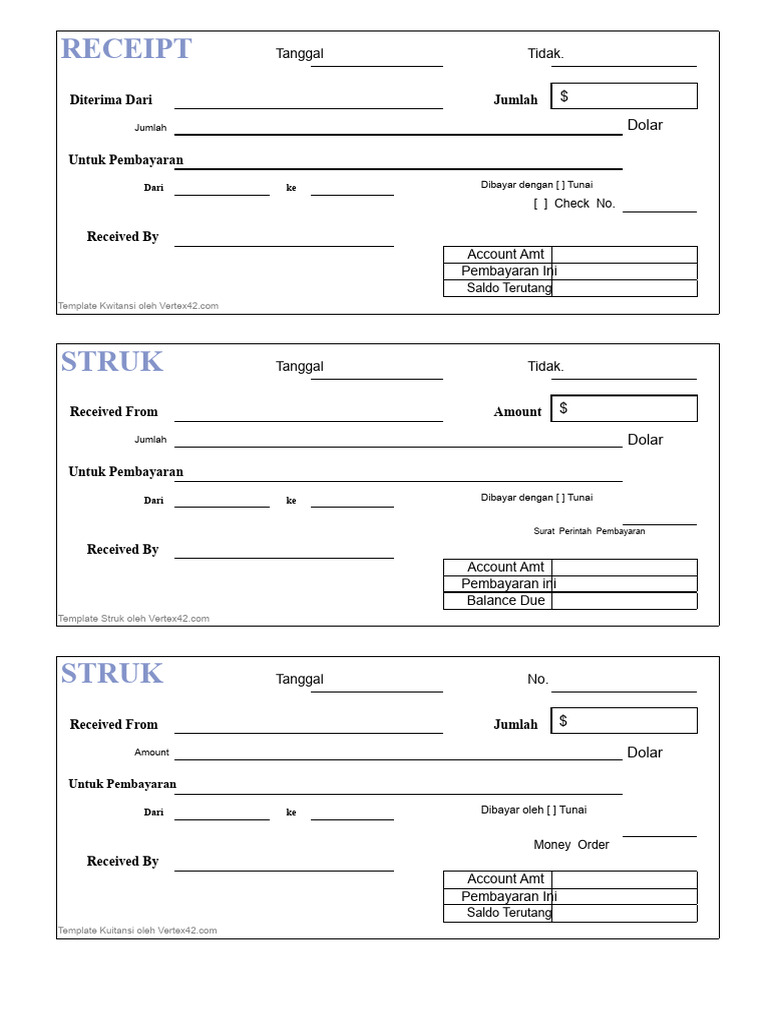 RECEIPT

Tanggal

Tidak.

Diterima Dari

Jumlah $

Jumlah

Dolar

Untuk Pembayaran

Dari

ke

Dibayar dengan [ ] Tunai

[ ] Check No.

Received By

| Account Amt | |
|---|---|
| Pembayaran Ini | |
| Saldo Terutang | |

Template Kwitansi oleh Vertex42.com

STRUK

Tanggal

Tidak.

Received From

Amount $

Jumlah

Dolar

Untuk Pembayaran

Dari

ke

Dibayar dengan [ ] Tunai

Surat Perintah Pembayaran

Received By

| Account Amt | |
|---|---|
| Pembayaran ini | |
| Balance Due | |

Template Struk oleh Vertex42.com

STRUK

Tanggal

No.

Received From

Jumlah $

Amount

Dolar

Untuk Pembayaran

Dari

ke

Dibayar oleh [ ] Tunai

Money Order

Received By

| Account Amt | |
|---|---|
| Pembayaran Ini | |
| Saldo Terutang | |

Template Kuitansi oleh Vertex42.com